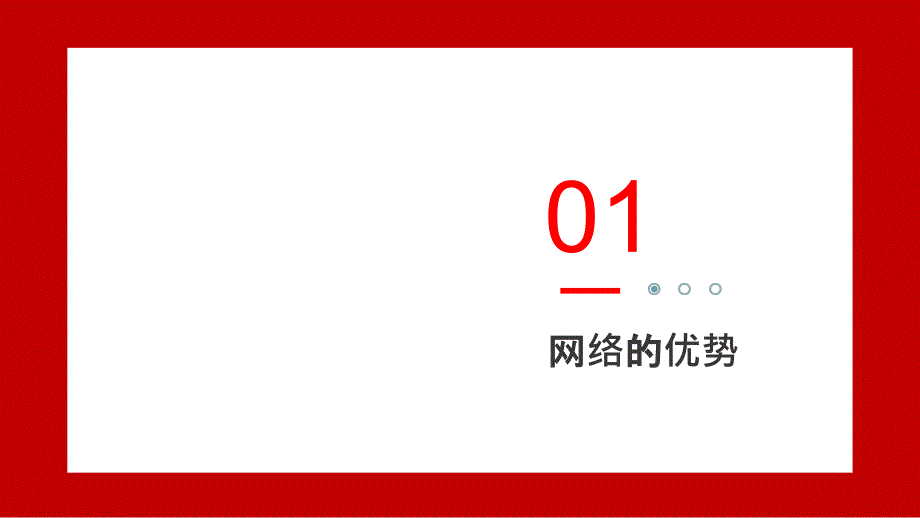 01

网络的优势